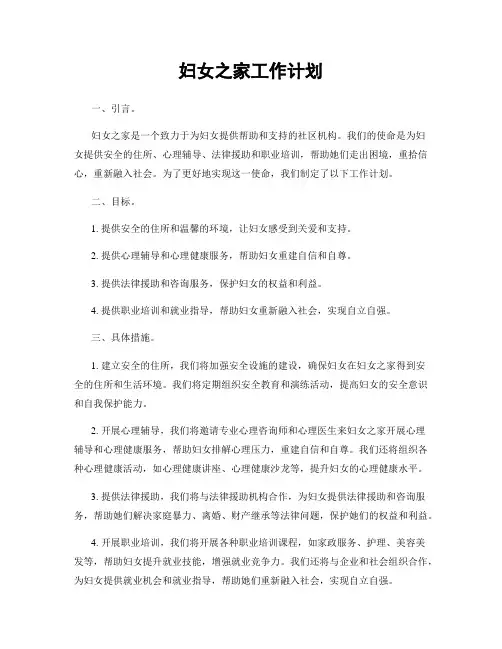 妇女之家工作计划

一、引言。

妇女之家是一个致力于为妇女提供帮助和支持的社区机构。我们的使命是为妇女提供安全的住所、心理辅导、法律援助和职业培训，帮助她们走出困境，重拾信心，重新融入社会。为了更好地实现这一使命，我们制定了以下工作计划。

二、目标。

1. 提供安全的住所和温馨的环境，让妇女感受到关爱和支持。

2. 提供心理辅导和心理健康服务，帮助妇女重建自信和自尊。

3. 提供法律援助和咨询服务，保护妇女的权益和利益。

4. 提供职业培训和就业指导，帮助妇女重新融入社会，实现自立自强。

三、具体措施。

1. 建立安全的住所，我们将加强安全设施的建设，确保妇女在妇女之家得到安全的住所和生活环境。我们将定期组织安全教育和演练活动，提高妇女的安全意识和自我保护能力。

2. 开展心理辅导，我们将邀请专业心理咨询师和心理医生来妇女之家开展心理辅导和心理健康服务，帮助妇女排解心理压力，重建自信和自尊。我们还将组织各种心理健康活动，如心理健康讲座、心理健康沙龙等，提升妇女的心理健康水平。

3. 提供法律援助，我们将与法律援助机构合作，为妇女提供法律援助和咨询服务，帮助她们解决家庭暴力、离婚、财产继承等法律问题，保护她们的权益和利益。

4. 开展职业培训，我们将开展各种职业培训课程，如家政服务、护理、美容美发等，帮助妇女提升就业技能，增强就业竞争力。我们还将与企业和社会组织合作，为妇女提供就业机会和就业指导，帮助她们重新融入社会，实现自立自强。